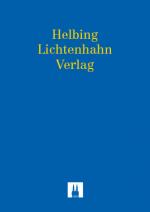 Helbing
Lichtenhahn
Verlag